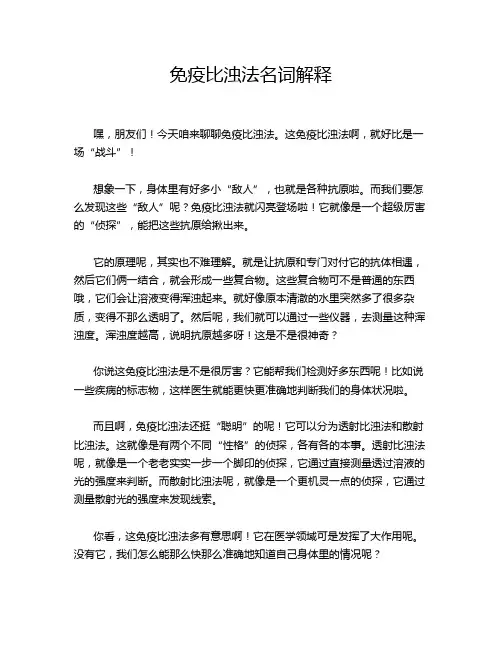 免疫比浊法名词解释

嘿，朋友们！今天咱来聊聊免疫比浊法。这免疫比浊法啊，就好比是一场“战斗”！

想象一下，身体里有好多小“敌人”，也就是各种抗原啦。而我们要怎么发现这些“敌人”呢？免疫比浊法就闪亮登场啦！它就像是一个超级厉害的“侦探”，能把这些抗原给揪出来。

它的原理呢，其实也不难理解。就是让抗原和专门对付它的抗体相遇，然后它们俩一结合，就会形成一些复合物。这些复合物可不是普通的东西哦，它们会让溶液变得浑浊起来。就好像原本清澈的水里突然多了很多杂质，变得不那么透明了。然后呢，我们就可以通过一些仪器，去测量这种浑浊度。浑浊度越高，说明抗原越多呀！这是不是很神奇？

你说这免疫比浊法是不是很厉害？它能帮我们检测好多东西呢！比如说一些疾病的标志物，这样医生就能更快更准确地判断我们的身体状况啦。

而且啊，免疫比浊法还挺“聪明”的呢！它可以分为透射比浊法和散射比浊法。这就像是有两个不同“性格”的侦探，各有各的本事。透射比浊法呢，就像是一个老老实实一步一个脚印的侦探，它通过直接测量透过溶液的光的强度来判断。而散射比浊法呢，就像是一个更机灵一点的侦探，它通过测量散射光的强度来发现线索。

你看，这免疫比浊法多有意思啊！它在医学领域可是发挥了大作用呢。没有它，我们怎么能那么快那么准确地知道自己身体里的情况呢？